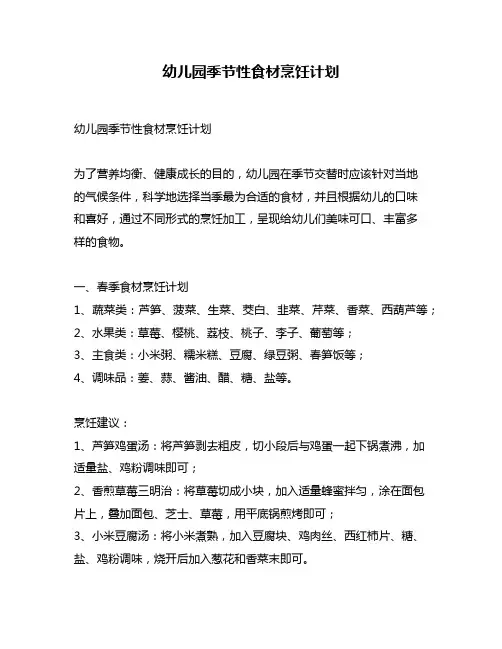 幼儿园季节性食材烹饪计划

幼儿园季节性食材烹饪计划

为了营养均衡、健康成长的目的，幼儿园在季节交替时应该针对当地的气候条件，科学地选择当季最为合适的食材，并且根据幼儿的口味和喜好，通过不同形式的烹饪加工，呈现给幼儿们美味可口、丰富多样的食物。

一、春季食材烹饪计划
1、蔬菜类：芦笋、菠菜、生菜、茭白、韭菜、芹菜、香菜、西葫芦等；
2、水果类：草莓、樱桃、荔枝、桃子、李子、葡萄等；
3、主食类：小米粥、糯米糕、豆腐、绿豆粥、春笋饭等；
4、调味品：姜、蒜、酱油、醋、糖、盐等。

烹饪建议：
1、芦笋鸡蛋汤：将芦笋剥去粗皮，切小段后与鸡蛋一起下锅煮沸，加适量盐、鸡粉调味即可；
2、香煎草莓三明治：将草莓切成小块，加入适量蜂蜜拌匀，涂在面包片上，叠加面包、芝士、草莓，用平底锅煎烤即可；
3、小米豆腐汤：将小米煮熟，加入豆腐块、鸡肉丝、西红柿片、糖、盐、鸡粉调味，烧开后加入葱花和香菜末即可。